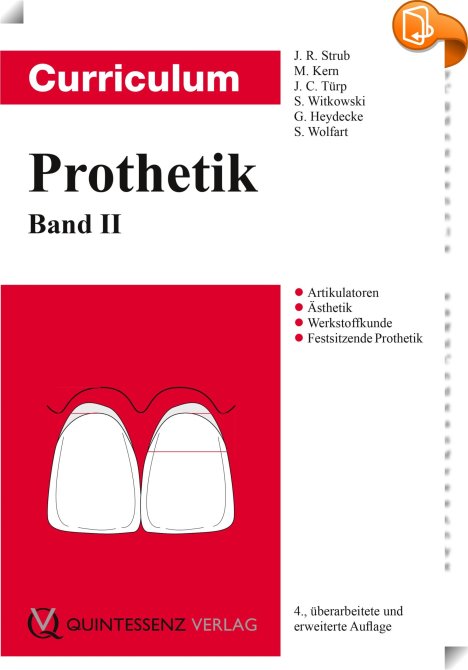 Curriculum

J. R. Strub
M. Kern
J. C. Türp
S. Witkowski
G. Heydecke
S. Wolfart

Prothetik

Band II

Artikulatoren
Ästhetik
Werkstoffkunde
Festsitzende Prothetik

QUINTESSENZ VERLAG

4., überarbeitete und erweiterte Auflage